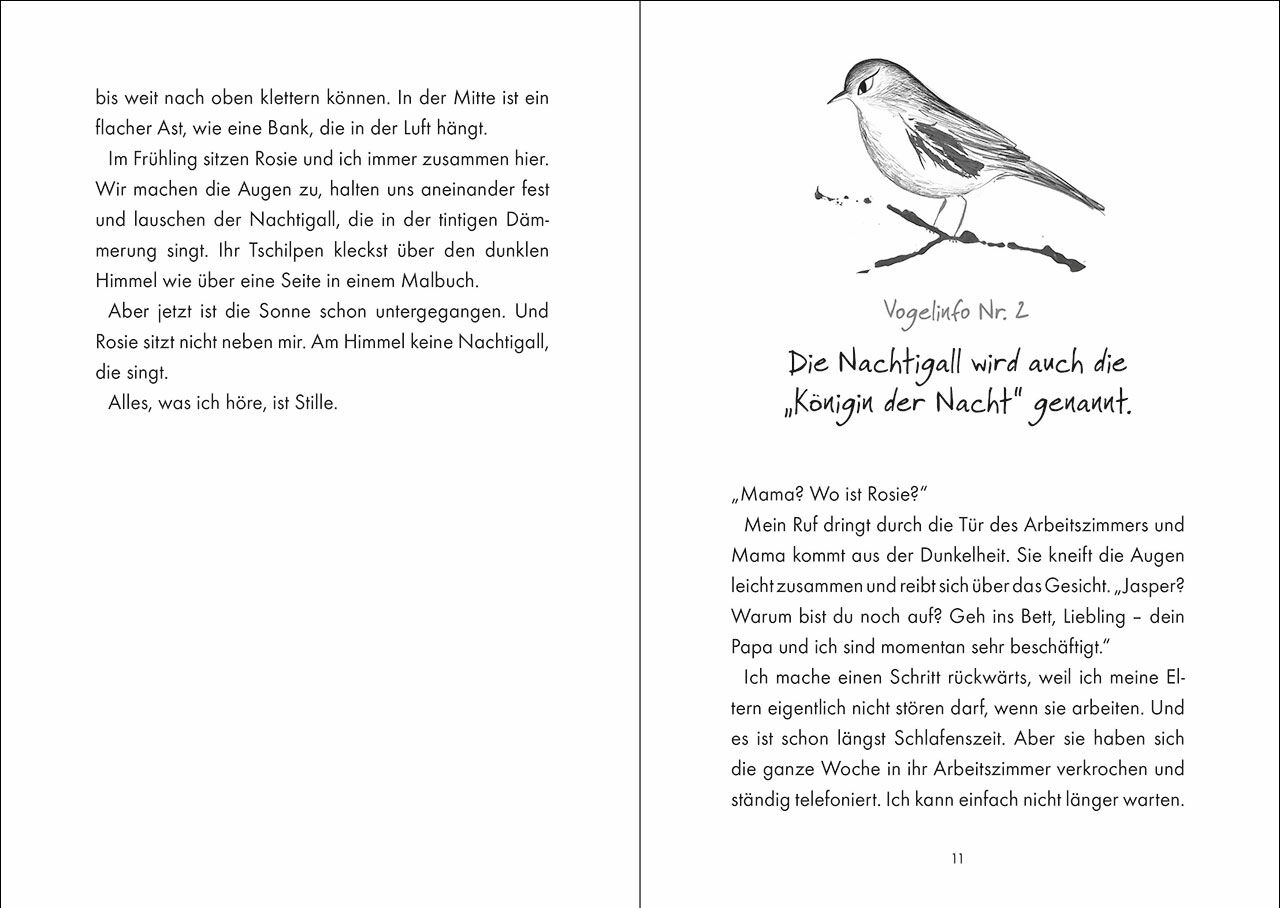 bis weit nach oben klettern können. In der Mitte ist ein flacher Ast, wie eine Bank, die in der Luft hängt.

Im Frühling sitzen Rosie und ich immer zusammen hier. Wir machen die Augen zu, halten uns aneinander fest und lauschen der Nachtigall, die in der tintigen Dämmerung singt. Ihr Tschilpen kleckst über den dunklen Himmel wie über eine Seite in einem Malbuch.

Aber jetzt ist die Sonne schon untergegangen. Und Rosie sitzt nicht neben mir. Am Himmel keine Nachtigall, die singt.

Alles, was ich höre, ist Stille.

Vogelinfo Nr. 2

Die Nachtigall wird auch die „Königin der Nacht" genannt.

„Mama? Wo ist Rosie?"

Mein Ruf dringt durch die Tür des Arbeitszimmers und Mama kommt aus der Dunkelheit. Sie kneift die Augen leicht zusammen und reibt sich über das Gesicht. „Jasper? Warum bist du noch auf? Geh ins Bett, Liebling – dein Papa und ich sind momentan sehr beschäftigt."

Ich mache einen Schritt rückwärts, weil ich meine Eltern eigentlich nicht stören darf, wenn sie arbeiten. Und es ist schon längst Schlafenszeit. Aber sie haben sich die ganze Woche in ihr Arbeitszimmer verkrochen und ständig telefoniert. Ich kann einfach nicht länger warten.

11